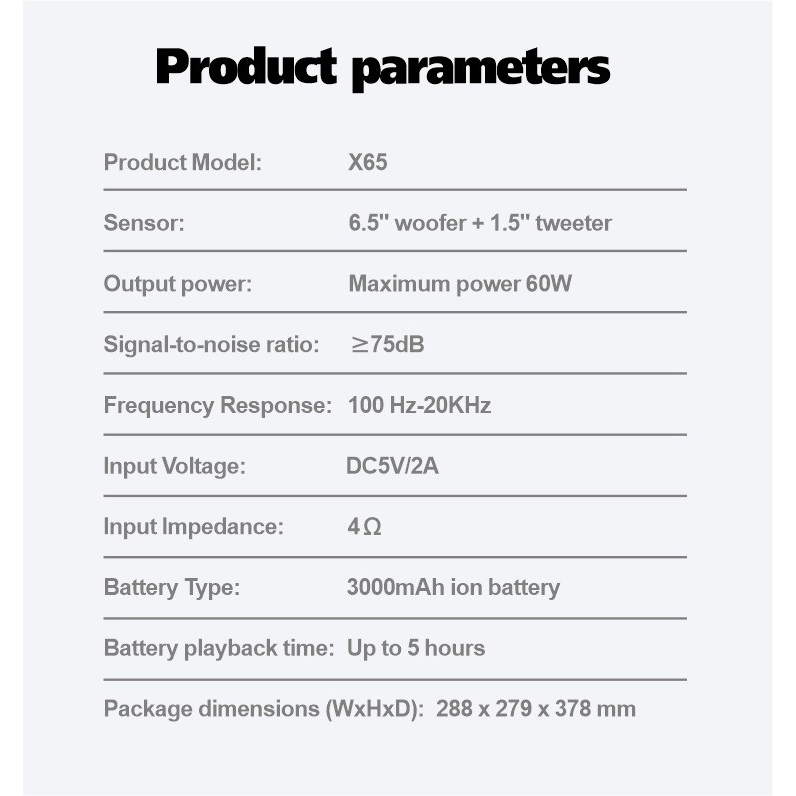 Product parameters

Product Model: X65

Sensor: 6.5" woofer + 1.5" tweeter

Output power: Maximum power 60W

Signal-to-noise ratio: ≥75dB

Frequency Response: 100 Hz-20KHz

Input Voltage: DC5V/2A

Input Impedance: 4Ω

Battery Type: 3000mAh ion battery

Battery playback time: Up to 5 hours

Package dimensions (WxHxD): 288 x 279 x 378 mm